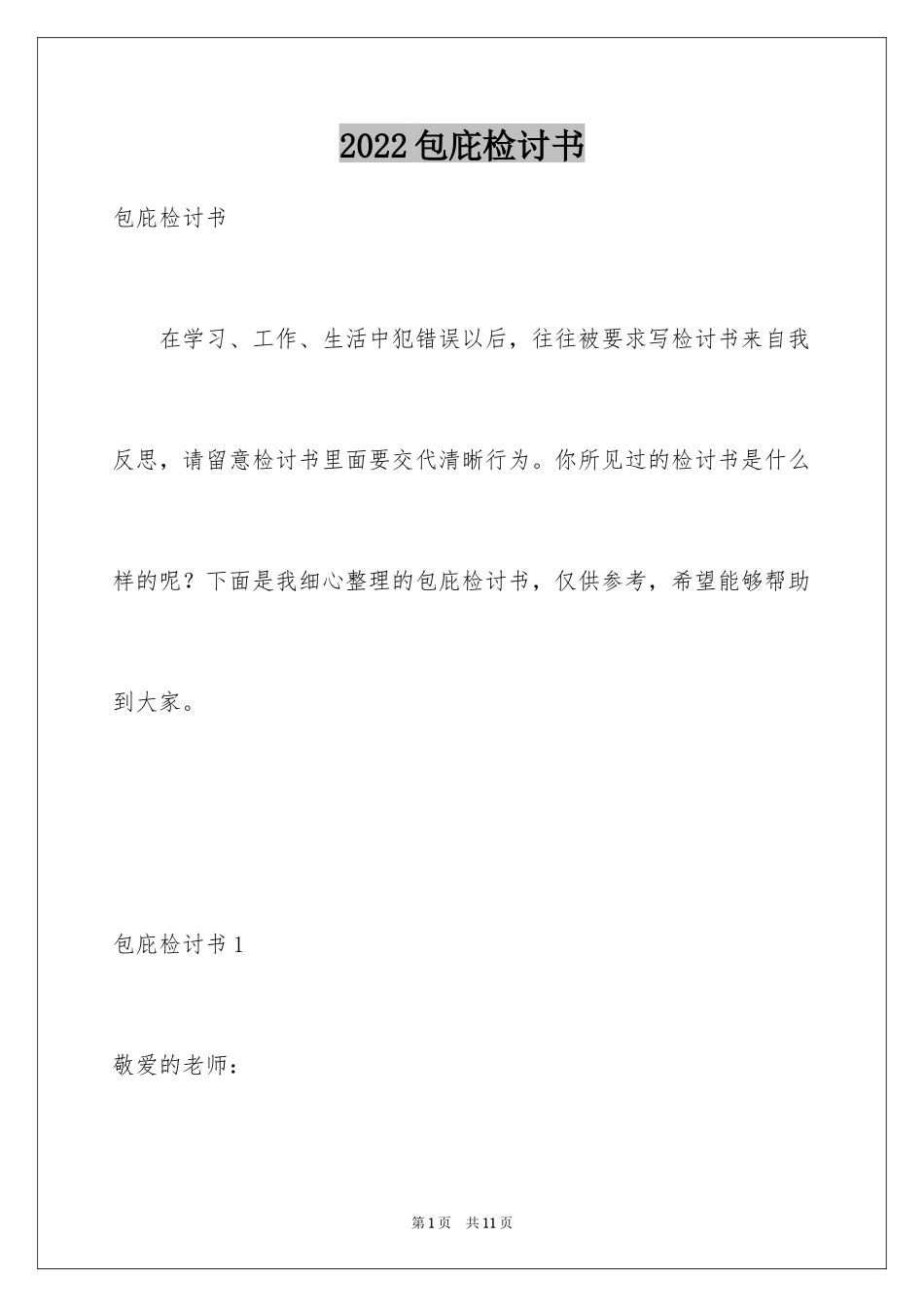 2022包庇检讨书

包庇检讨书

在学习、工作、生活中犯错误以后，往往被要求写检讨书来自我反思，请留意检讨书里面要交代清晰行为。你所见过的检讨书是什么样的呢？下面是我细心整理的包庇检讨书，仅供参考，希望能够帮助到大家。

包庇检讨书1

敬爱的老师：

第1页 共11页